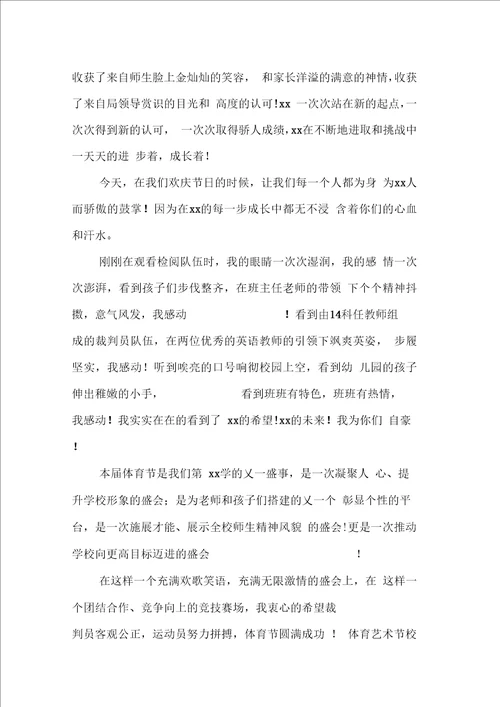 收获了来自师生脸上金灿灿的笑容， 和家长洋溢的满意的神情，收获了来自局领导赏识的目光和 高度的认可!xx 一次次站在新的起点，一次次得到新的认可， 一次次取得骄人成绩，xx在不断地进取和挑战中一天天的进 步着，成长着！

今天，在我们欢庆节日的时候，让我们每一个人都为身 为xx人而骄傲的鼓掌！因为在xx的每一步成长中都无不浸 含着你们的心血和汗水。

刚刚在观看检阅队伍时，我的眼睛一次次湿润，我的感 情一次次澎湃，看到孩子们步伐整齐，在班主任老师的带领 下个个精神抖擞，意气风发，我感动 ！看到由14科任教师组成的裁判员队伍，在两位优秀的英语教师的引领下飒爽英姿， 步履坚实，我感动！听到嘹亮的口号响彻校园上空，看到幼 儿园的孩子伸出稚嫩的小手， 看到班班有特色，班班有热情，我感动！我实实在在的看到了 xx的希望!xx的未来！我为你们 自豪！

本届体育节是我们第 xx学的又一盛事，是一次凝聚人 心、提升学校形象的盛会；是为老师和孩子们搭建的又一个 彰显个性的平台，是一次施展才能、展示全校师生精神风貌 的盛会!更是一次推动学校向更高目标迈进的盛会 ！

在这样一个充满欢歌笑语，充满无限激情的盛会上，在 这样一个团结合作、竞争向上的竞技赛场，我衷心的希望裁判员客观公正，运动员努力拼搏，体育节圆满成功 ！ 体育艺术节校